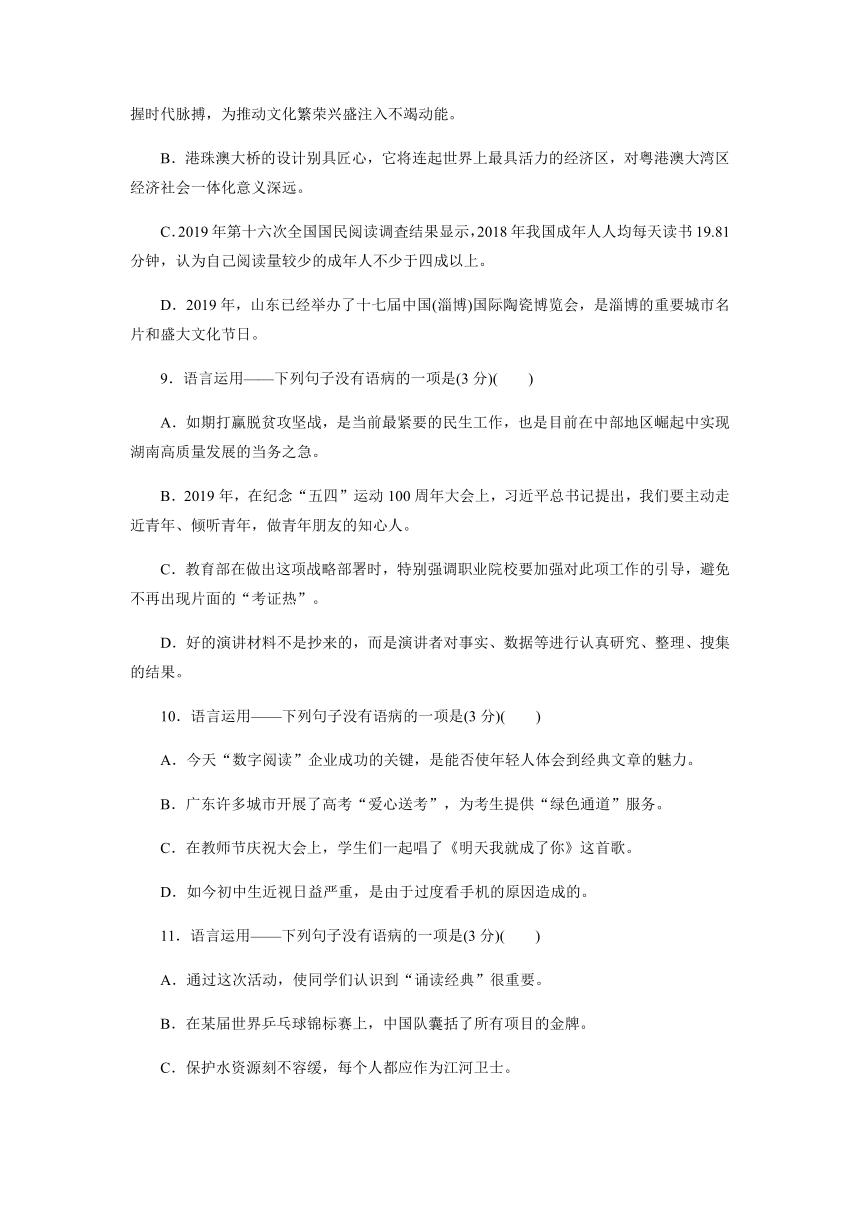 握时代脉搏，为推动文化繁荣兴盛注入不竭动能。

B．港珠澳大桥的设计别具匠心，它将连起世界上最具活力的经济区，对粤港澳大湾区经济社会一体化意义深远。

C. 2019 年第十六次全国国民阅读调查结果显示，2018 年我国成年人人均每天读书 19.81 分钟，认为自己阅读量较少的成年人不少于四成以上。

D．2019 年，山东已经举办了十七届中国(淄博)国际陶瓷博览会，是淄博的重要城市名片和盛大文化节日。

9．语言运用——下列句子没有语病的一项是(3 分)(　　)

A．如期打赢脱贫攻坚战，是当前最紧要的民生工作，也是目前在中部地区崛起中实现湖南高质量发展的当务之急。

B．2019 年，在纪念“五四”运动 100 周年大会上，习近平总书记提出，我们要主动走近青年、倾听青年，做青年朋友的知心人。

C．教育部在做出这项战略部署时，特别强调职业院校要加强对此项工作的引导，避免不再出现片面的“考证热”。

D．好的演讲材料不是抄来的，而是演讲者对事实、数据等进行认真研究、整理、搜集的结果。

10．语言运用——下列句子没有语病的一项是(3 分)(　　)

A．今天“数字阅读”企业成功的关键，是能否使年轻人体会到经典文章的魅力。

B．广东许多城市开展了高考“爱心送考”，为考生提供“绿色通道”服务。

C．在教师节庆祝大会上，学生们一起唱了《明天我就成了你》这首歌。

D．如今初中生近视日益严重，是由于过度看手机的原因造成的。

11．语言运用——下列句子没有语病的一项是(3 分)(　　)

A．通过这次活动，使同学们认识到“诵读经典”很重要。

B．在某届世界乒乓球锦标赛上，中国队囊括了所有项目的金牌。

C．保护水资源刻不容缓，每个人都应作为江河卫士。